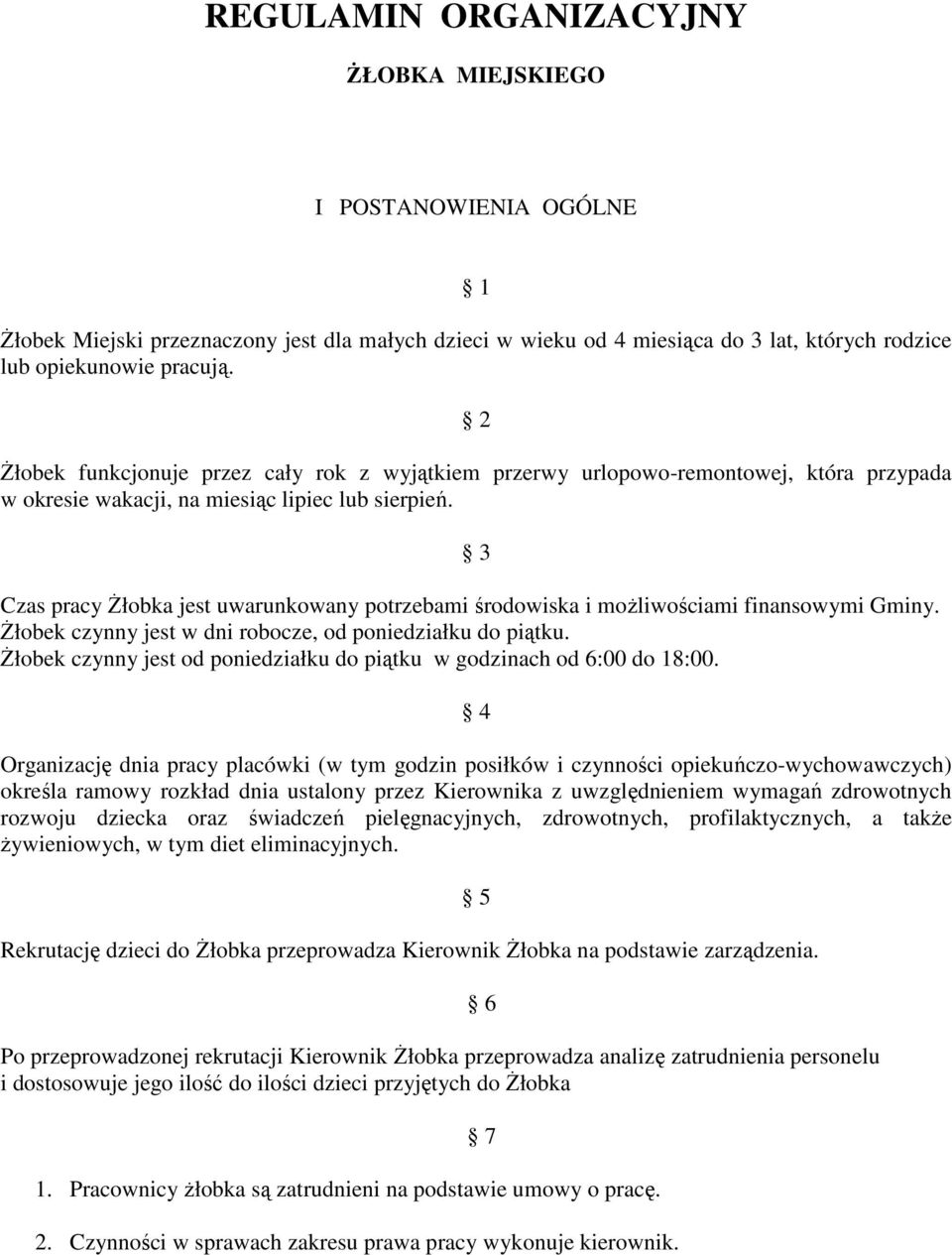 REGULAMIN ORGANIZACYJNY

ŻŁOBKA MIEJSKIEGO

I POSTANOWIENIA OGÓLNE

§ 1

Żłobek Miejski przeznaczony jest dla małych dzieci w wieku od 4 miesiąca do 3 lat, których rodzice lub opiekunowie pracują.

§ 2

Żłobek funkcjonuje przez cały rok z wyjątkiem przerwy urlopowo-remontowej, która przypada w okresie wakacji, na miesiąc lipiec lub sierpień.

§ 3

Czas pracy Żłobka jest uwarunkowany potrzebami środowiska i możliwościami finansowymi Gminy. Żłobek czynny jest w dni robocze, od poniedziałku do piątku. Żłobek czynny jest od poniedziałku do piątku w godzinach od 6:00 do 18:00.

§ 4

Organizację dnia pracy placówki (w tym godzin posiłków i czynności opiekuńczo-wychowawczych) określa ramowy rozkład dnia ustalony przez Kierownika z uwzględnieniem wymagań zdrowotnych rozwoju dziecka oraz świadczeń pielęgnacyjnych, zdrowotnych, profilaktycznych, a także żywieniowych, w tym diet eliminacyjnych.

§ 5

Rekrutację dzieci do Żłobka przeprowadza Kierownik Żłobka na podstawie zarządzenia.

§ 6

Po przeprowadzonej rekrutacji Kierownik Żłobka przeprowadza analizę zatrudnienia personelu i dostosowuje jego ilość do ilości dzieci przyjętych do Żłobka

§ 7

1. Pracownicy żłobka są zatrudnieni na podstawie umowy o pracę.

2. Czynności w sprawach zakresu prawa pracy wykonuje kierownik.